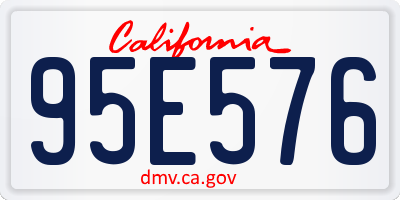 California

95E576

dmv.ca.gov